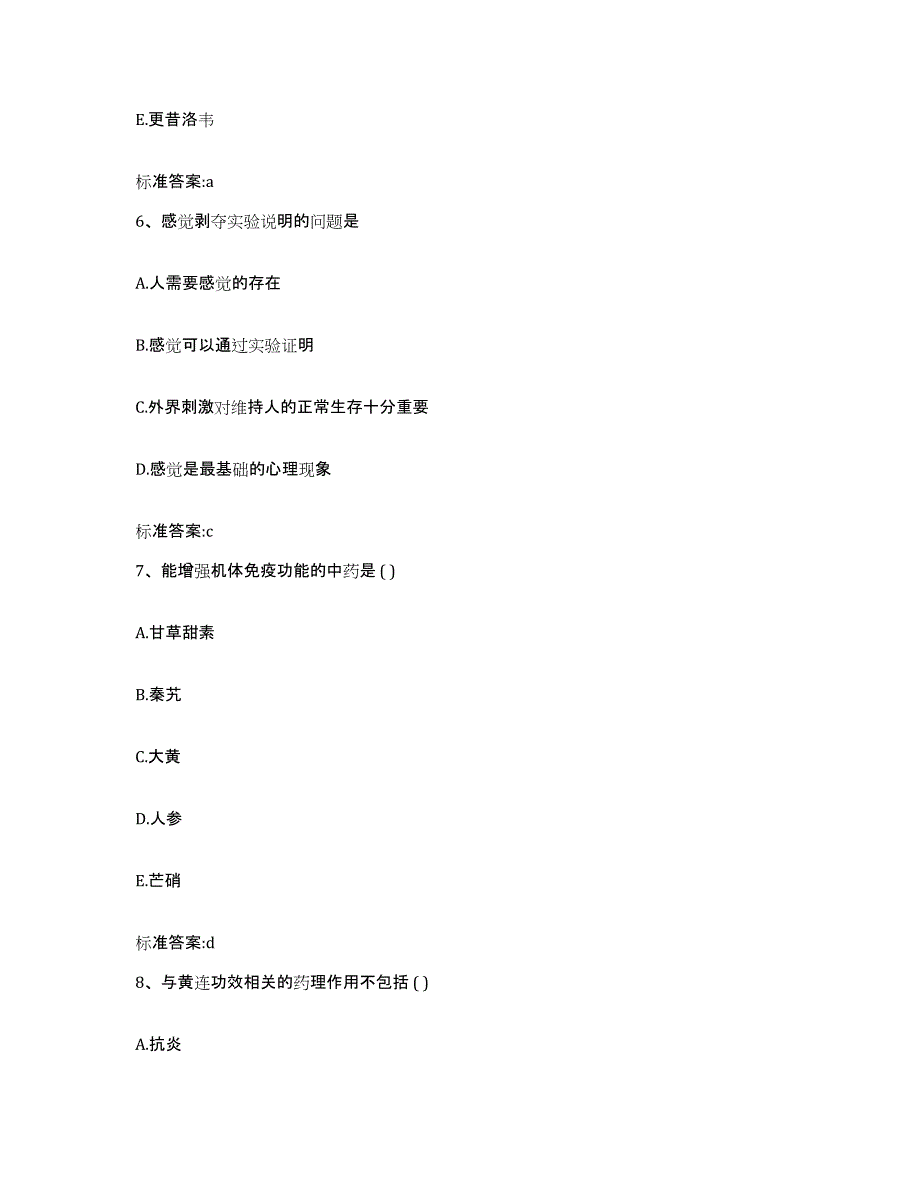 E.更昔洛韦

标准答案:a

6、感觉剥夺实验说明的问题是

A.人需要感觉的存在

B.感觉可以通过实验证明

C.外界刺激对维持人的正常生存十分重要

D.感觉是最基础的心理现象

标准答案:c

7、能增强机体免疫功能的中药是 ( )

A.甘草甜素

B.秦艽

C.大黄

D.人参

E.芒硝

标准答案:d

8、与黄连功效相关的药理作用不包括 ( )

A.抗炎